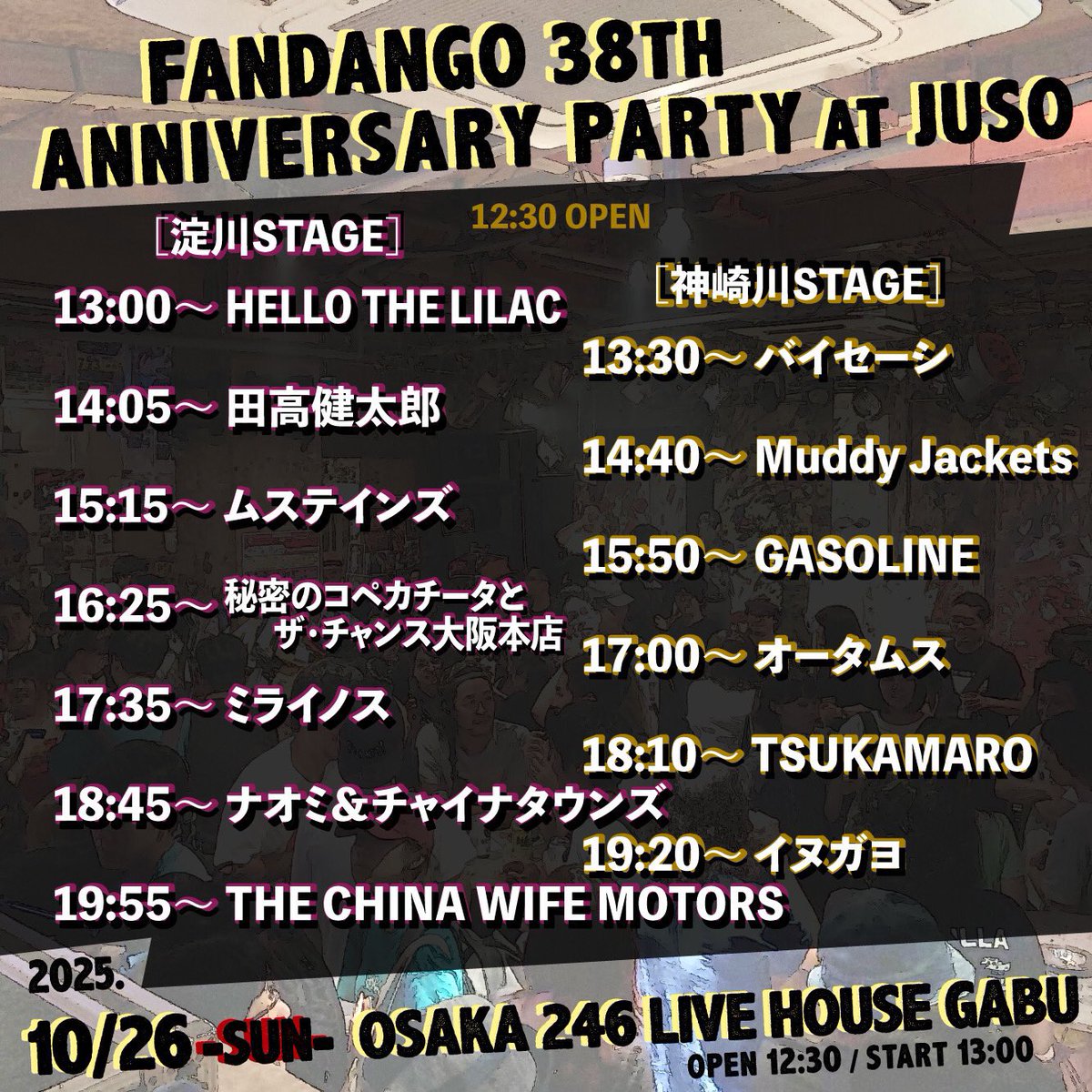 FANDANGO 38TH ANNIVERSARY PARTY AT JUSO

12:30 OPEN

［淀川STAGE］

13:00～ HELLO THE LILAC

14:05～ 田高健太郎

15:15～ ムステインズ

16:25～ 秘密のコペカチータと ザ・チャンス大阪本店

17:35～ ミライノス

18:45～ ナオミ＆チャイナタウンズ

19:55～ THE CHINA WIFE MOTORS

［神崎川STAGE］

13:30～ バイセーシ

14:40～ Muddy Jackets

15:50～ GASOLINE

17:00～ オータムス

18:10～ TSUKAMARO

19:20～ イヌガヨ

2025.
10/26 -SUN- OSAKA 246 LIVE HOUSE GABU
OPEN 12:30 / START 13:00